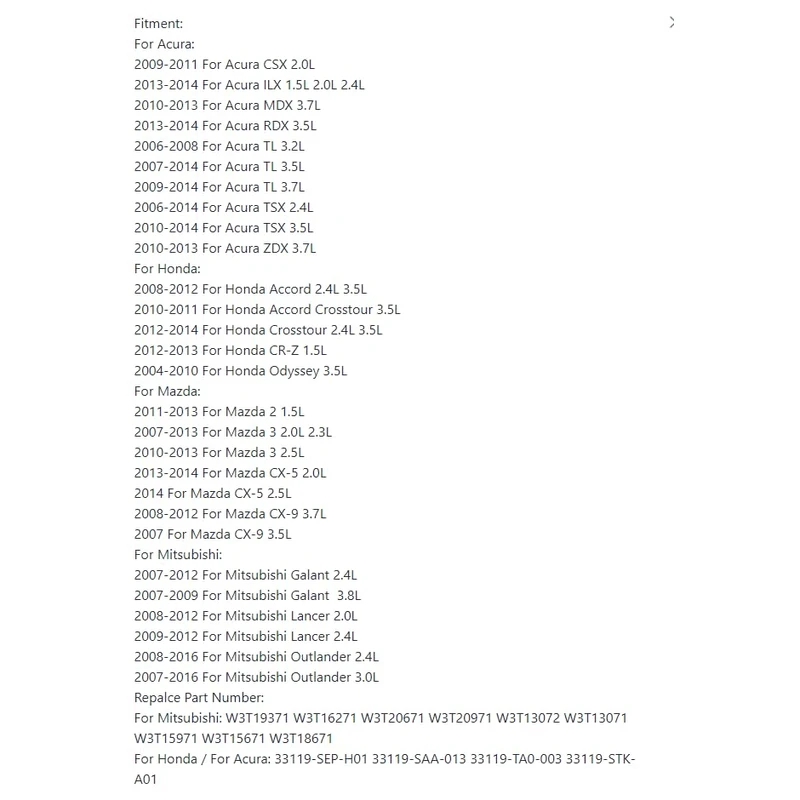 Fitment:
For Acura:
2009-2011 For Acura CSX 2.0L
2013-2014 For Acura ILX 1.5L 2.0L 2.4L
2010-2013 For Acura MDX 3.7L
2013-2014 For Acura RDX 3.5L
2006-2008 For Acura TL 3.2L
2007-2014 For Acura TL 3.5L
2009-2014 For Acura TL 3.7L
2006-2014 For Acura TSX 2.4L
2010-2014 For Acura TSX 3.5L
2010-2013 For Acura ZDX 3.7L
For Honda:
2008-2012 For Honda Accord 2.4L 3.5L
2010-2011 For Honda Accord Crosstour 3.5L
2012-2014 For Honda Crosstour 2.4L 3.5L
2012-2013 For Honda CR-Z 1.5L
2004-2010 For Honda Odyssey 3.5L
For Mazda:
2011-2013 For Mazda 2 1.5L
2007-2013 For Mazda 3 2.0L 2.3L
2010-2013 For Mazda 3 2.5L
2013-2014 For Mazda CX-5 2.0L
2014 For Mazda CX-5 2.5L
2008-2012 For Mazda CX-9 3.7L
2007 For Mazda CX-9 3.5L
For Mitsubishi:
2007-2012 For Mitsubishi Galant 2.4L
2007-2009 For Mitsubishi Galant 3.8L
2008-2012 For Mitsubishi Lancer 2.0L
2009-2012 For Mitsubishi Lancer 2.4L
2008-2016 For Mitsubishi Outlander 2.4L
2007-2016 For Mitsubishi Outlander 3.0L
Repalce Part Number:
For Mitsubishi: W3T19371 W3T16271 W3T20671 W3T20971 W3T13072 W3T13071 W3T15971 W3T15671 W3T18671
For Honda / For Acura: 33119-SEP-H01 33119-SAA-013 33119-TA0-003 33119-STK-A01